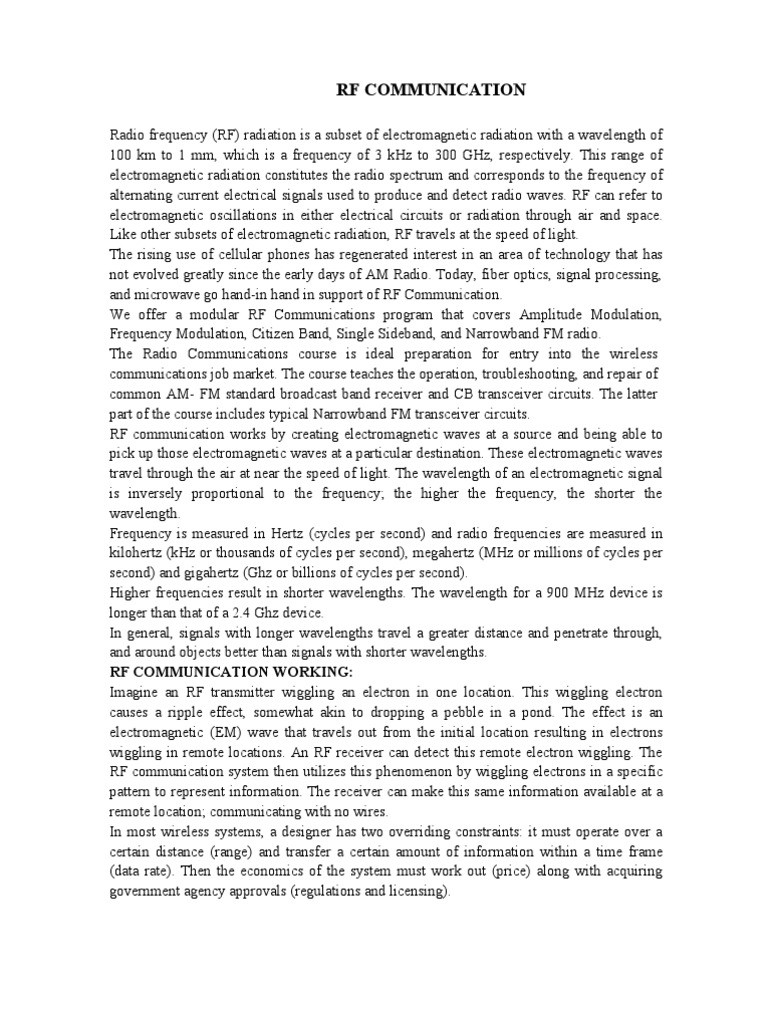 RF COMMUNICATION

Radio frequency (RF) radiation is a subset of electromagnetic radiation with a wavelength of 100 km to 1 mm, which is a frequency of 3 kHz to 300 GHz, respectively. This range of electromagnetic radiation constitutes the radio spectrum and corresponds to the frequency of alternating current electrical signals used to produce and detect radio waves. RF can refer to electromagnetic oscillations in either electrical circuits or radiation through air and space. Like other subsets of electromagnetic radiation, RF travels at the speed of light.
The rising use of cellular phones has regenerated interest in an area of technology that has not evolved greatly since the early days of AM Radio. Today, fiber optics, signal processing, and microwave go hand-in hand in support of RF Communication.
We offer a modular RF Communications program that covers Amplitude Modulation, Frequency Modulation, Citizen Band, Single Sideband, and Narrowband FM radio.
The Radio Communications course is ideal preparation for entry into the wireless communications job market. The course teaches the operation, troubleshooting, and repair of common AM- FM standard broadcast band receiver and CB transceiver circuits. The latter part of the course includes typical Narrowband FM transceiver circuits.
RF communication works by creating electromagnetic waves at a source and being able to pick up those electromagnetic waves at a particular destination. These electromagnetic waves travel through the air at near the speed of light. The wavelength of an electromagnetic signal is inversely proportional to the frequency; the higher the frequency, the shorter the wavelength.
Frequency is measured in Hertz (cycles per second) and radio frequencies are measured in kilohertz (kHz or thousands of cycles per second), megahertz (MHz or millions of cycles per second) and gigahertz (Ghz or billions of cycles per second).
Higher frequencies result in shorter wavelengths. The wavelength for a 900 MHz device is longer than that of a 2.4 Ghz device.
In general, signals with longer wavelengths travel a greater distance and penetrate through, and around objects better than signals with shorter wavelengths.
RF COMMUNICATION WORKING:
Imagine an RF transmitter wiggling an electron in one location. This wiggling electron causes a ripple effect, somewhat akin to dropping a pebble in a pond. The effect is an electromagnetic (EM) wave that travels out from the initial location resulting in electrons wiggling in remote locations. An RF receiver can detect this remote electron wiggling. The RF communication system then utilizes this phenomenon by wiggling electrons in a specific pattern to represent information. The receiver can make this same information available at a remote location; communicating with no wires.
In most wireless systems, a designer has two overriding constraints: it must operate over a certain distance (range) and transfer a certain amount of information within a time frame (data rate). Then the economics of the system must work out (price) along with acquiring government agency approvals (regulations and licensing).